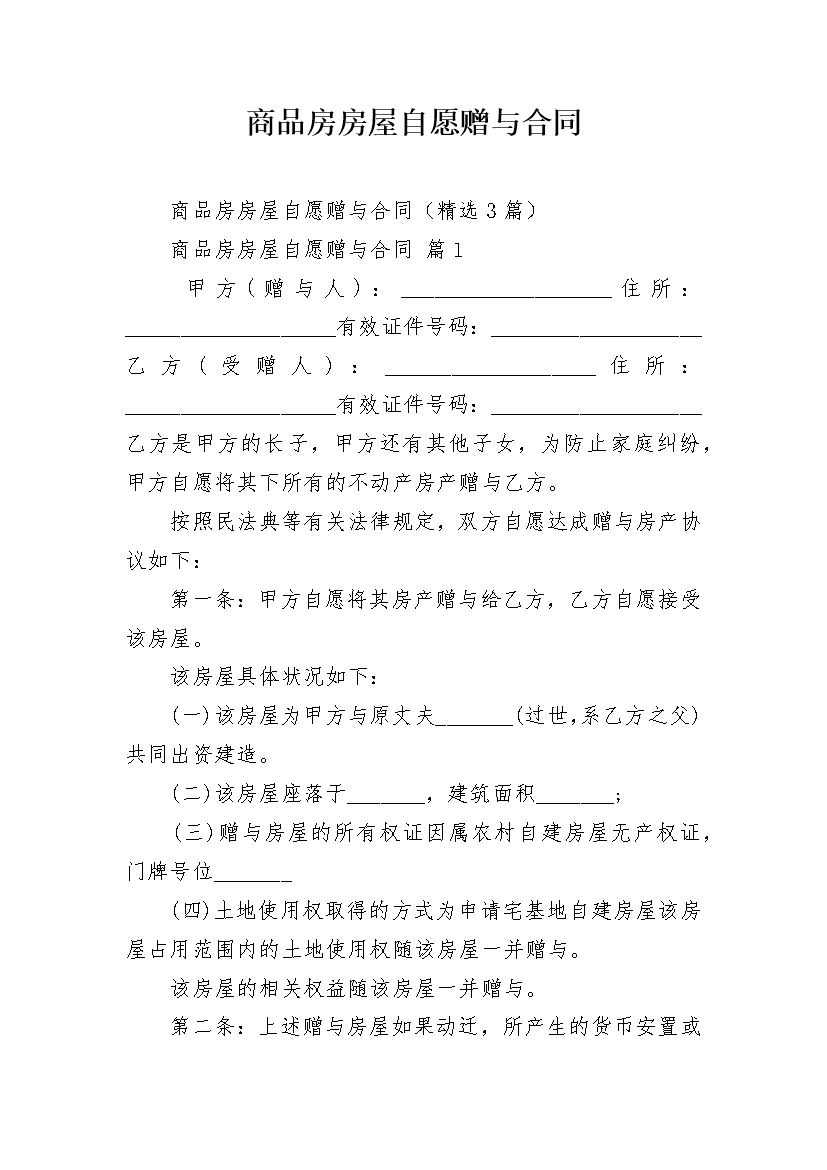 商品房房屋自愿赠与合同

商品房房屋自愿赠与合同（精选3篇）

商品房房屋自愿赠与合同 篇1

甲方（赠与人）：____________________住所：____________________有效证件号码：____________________乙方（受赠人）：____________________住所：____________________有效证件号码：____________________乙方是甲方的长子，甲方还有其他子女，为防止家庭纠纷，甲方自愿将其下所有的不动产房产赠与乙方。

按照民法典等有关法律规定，双方自愿达成赠与房产协议如下：

第一条：甲方自愿将其房产赠与给乙方，乙方自愿接受该房屋。

该房屋具体状况如下：

(一)该房屋为甲方与原丈夫_______(过世,系乙方之父)共同出资建造。

(二)该房屋座落于_______，建筑面积_______；

(三)赠与房屋的所有权证因属农村自建房屋无产权证，门牌号位_______

(四)土地使用权取得的方式为申请宅基地自建房屋该房屋占用范围内的土地使用权随该房屋一并赠与。

该房屋的相关权益随该房屋一并赠与。

第二条：上述赠与房屋如果动迁，所产生的货币安置或